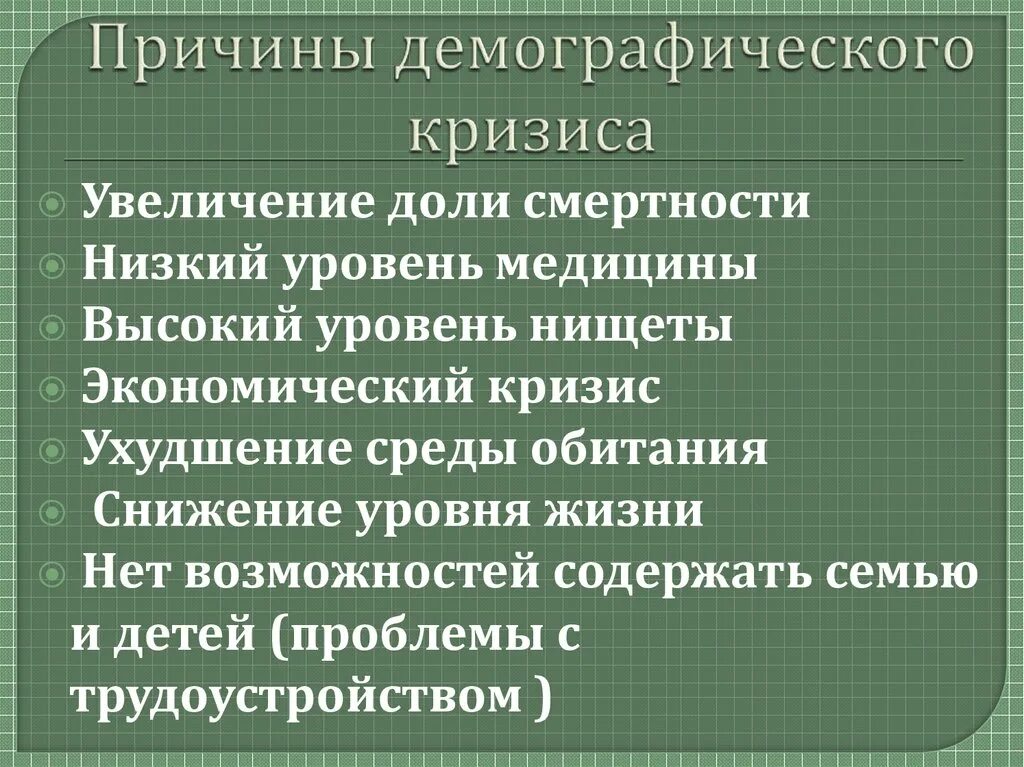 Причины демографического кризиса

Увеличение доли смертности
Низкий уровень медицины
Высокий уровень нищеты
Экономический кризис
Ухудшение среды обитания
Снижение уровня жизни
Нет возможностей содержать семью и детей (проблемы с трудоустройством )